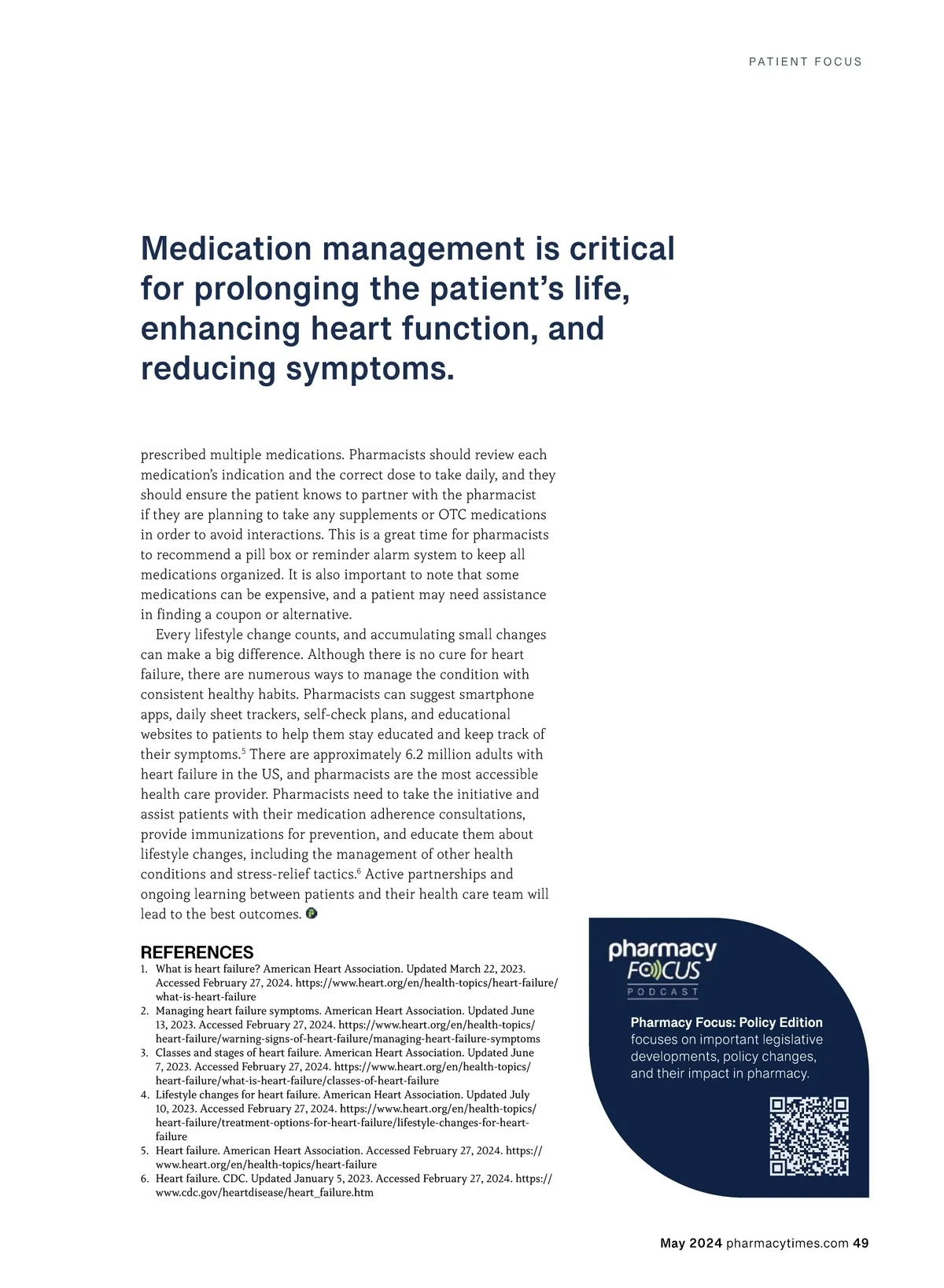 PATIENT FOCUS

Medication management is critical for prolonging the patient's life, enhancing heart function, and reducing symptoms.

prescribed multiple medications. Pharmacists should review each medication's indication and the correct dose to take daily, and they should ensure the patient knows to partner with the pharmacist if they are planning to take any supplements or OTC medications in order to avoid interactions. This is a great time for pharmacists to recommend a pill box or reminder alarm system to keep all medications organized. It is also important to note that some medications can be expensive, and a patient may need assistance in finding a coupon or alternative.

Every lifestyle change counts, and accumulating small changes can make a big difference. Although there is no cure for heart failure, there are numerous ways to manage the condition with consistent healthy habits. Pharmacists can suggest smartphone apps, daily sheet trackers, self-check plans, and educational websites to patients to help them stay educated and keep track of their symptoms.$^5$ There are approximately 6.2 million adults with heart failure in the US, and pharmacists are the most accessible health care provider. Pharmacists need to take the initiative and assist patients with their medication adherence consultations, provide immunizations for prevention, and educate them about lifestyle changes, including the management of other health conditions and stress-relief tactics.$^6$ Active partnerships and ongoing learning between patients and their health care team will lead to the best outcomes.

REFERENCES
1. What is heart failure? American Heart Association. Updated March 22, 2023. Accessed February 27, 2024. https://www.heart.org/en/health-topics/heart-failure/what-is-heart-failure
2. Managing heart failure symptoms. American Heart Association. Updated June 13, 2023. Accessed February 27, 2024. https://www.heart.org/en/health-topics/heart-failure/warning-signs-of-heart-failure/managing-heart-failure-symptoms
3. Classes and stages of heart failure. American Heart Association. Updated June 7, 2023. Accessed February 27, 2024. https://www.heart.org/en/health-topics/heart-failure/what-is-heart-failure/classes-of-heart-failure
4. Lifestyle changes for heart failure. American Heart Association. Updated July 10, 2023. Accessed February 27, 2024. https://www.heart.org/en/health-topics/heart-failure/treatment-options-for-heart-failure/lifestyle-changes-for-heart-failure
5. Heart failure. American Heart Association. Accessed February 27, 2024. https://www.heart.org/en/health-topics/heart-failure
6. Heart failure. CDC. Updated January 5, 2023. Accessed February 27, 2024. https://www.cdc.gov/heartdisease/heart_failure.htm

pharmacy FOCUS PODCAST

Pharmacy Focus: Policy Edition focuses on important legislative developments, policy changes, and their impact in pharmacy.

May 2024 pharmacytimes.com 49